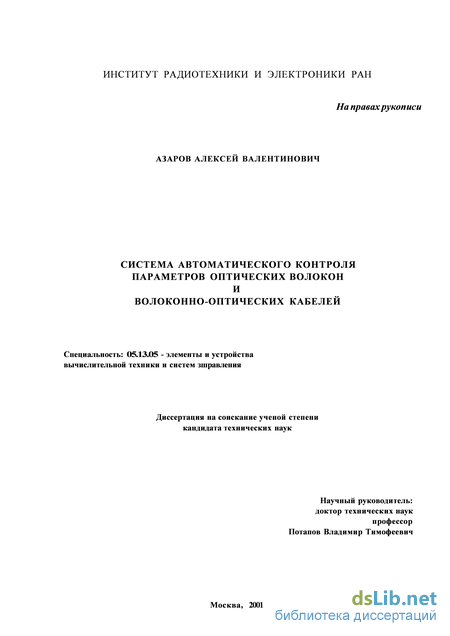 ИНСТИТУТ РАДИОТЕХНИКИ И ЭЛЕКТРОНИКИ РАН

На правах рукописи

АЗАРОВ АЛЕКСЕЙ ВАЛЕНТИНОВИЧ

СИСТЕМА АВТОМАТИЧЕСКОГО КОНТРОЛЯ ПАРАМЕТРОВ ОПТИЧЕСКИХ ВОЛОКОН И ВОЛОКОННО-ОПТИЧЕСКИХ КАБЕЛЕЙ

Специальность: 05.13.05 - элементы и устройства вычислительной техники и систем зправления

Диссертация на соискание ученой степени кандидата технических наук

Научный руководитель:
доктор технических наук
профессор
Потапов Владимир Тимофеевич

Москва, 2001

dsLib.net
библиотека диссертаций